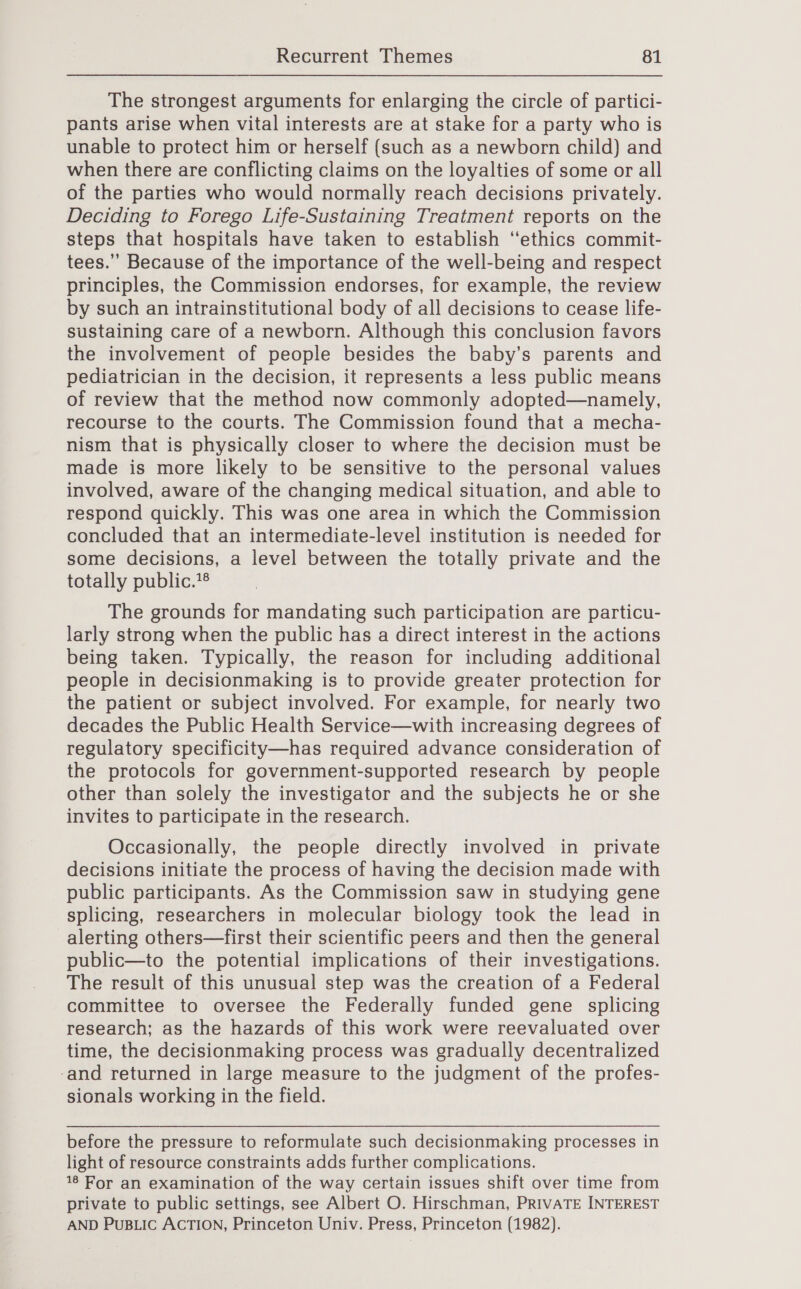 Recurrent Themes 81

The strongest arguments for enlarging the circle of participants arise when vital interests are at stake for a party who is unable to protect him or herself (such as a newborn child) and when there are conflicting claims on the loyalties of some or all of the parties who would normally reach decisions privately. Deciding to Forego Life-Sustaining Treatment reports on the steps that hospitals have taken to establish "ethics committees." Because of the importance of the well-being and respect principles, the Commission endorses, for example, the review by such an intrainstitutional body of all decisions to cease life-sustaining care of a newborn. Although this conclusion favors the involvement of people besides the baby's parents and pediatrician in the decision, it represents a less public means of review that the method now commonly adopted—namely, recourse to the courts. The Commission found that a mechanism that is physically closer to where the decision must be made is more likely to be sensitive to the personal values involved, aware of the changing medical situation, and able to respond quickly. This was one area in which the Commission concluded that an intermediate-level institution is needed for some decisions, a level between the totally private and the totally public.$^{18}$

The grounds for mandating such participation are particularly strong when the public has a direct interest in the actions being taken. Typically, the reason for including additional people in decisionmaking is to provide greater protection for the patient or subject involved. For example, for nearly two decades the Public Health Service—with increasing degrees of regulatory specificity—has required advance consideration of the protocols for government-supported research by people other than solely the investigator and the subjects he or she invites to participate in the research.

Occasionally, the people directly involved in private decisions initiate the process of having the decision made with public participants. As the Commission saw in studying gene splicing, researchers in molecular biology took the lead in alerting others—first their scientific peers and then the general public—to the potential implications of their investigations. The result of this unusual step was the creation of a Federal committee to oversee the Federally funded gene splicing research; as the hazards of this work were reevaluated over time, the decisionmaking process was gradually decentralized and returned in large measure to the judgment of the professionals working in the field.

before the pressure to reformulate such decisionmaking processes in light of resource constraints adds further complications.
$^{18}$ For an examination of the way certain issues shift over time from private to public settings, see Albert O. Hirschman, PRIVATE INTEREST AND PUBLIC ACTION, Princeton Univ. Press, Princeton (1982).